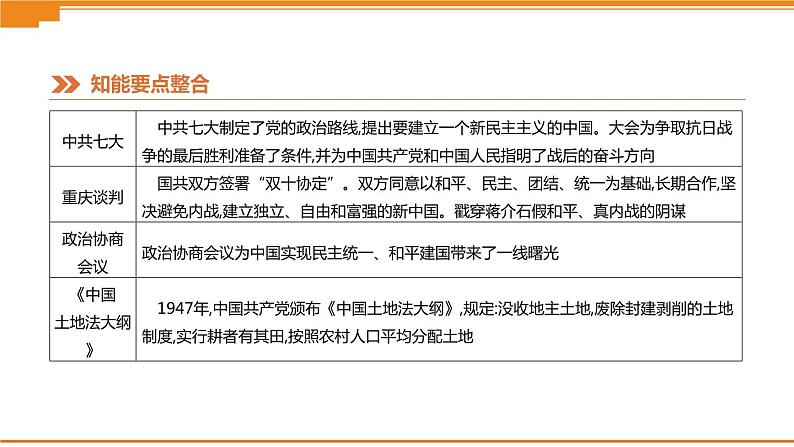 知能要点整合

| 中共七大 | 中共七大制定了党的政治路线,提出要建立一个新民主主义的中国。大会为争取抗日战争的最后胜利准备了条件,并为中国共产党和中国人民指明了战后的奋斗方向 |
|---|---|
| 重庆谈判 | 国共双方签署“双十协定”。双方同意以和平、民主、团结、统一为基础,长期合作,坚决避免内战,建立独立、自由和富强的新中国。戳穿蒋介石假和平、真内战的阴谋 |
| 政治协商会议 | 政治协商会议为中国实现民主统一、和平建国带来了一线曙光 |
| 《中国土地法大纲》 | 1947年,中国共产党颁布《中国土地法大纲》,规定:没收地主土地,废除封建剥削的土地制度,实行耕者有其田,按照农村人口平均分配土地 |